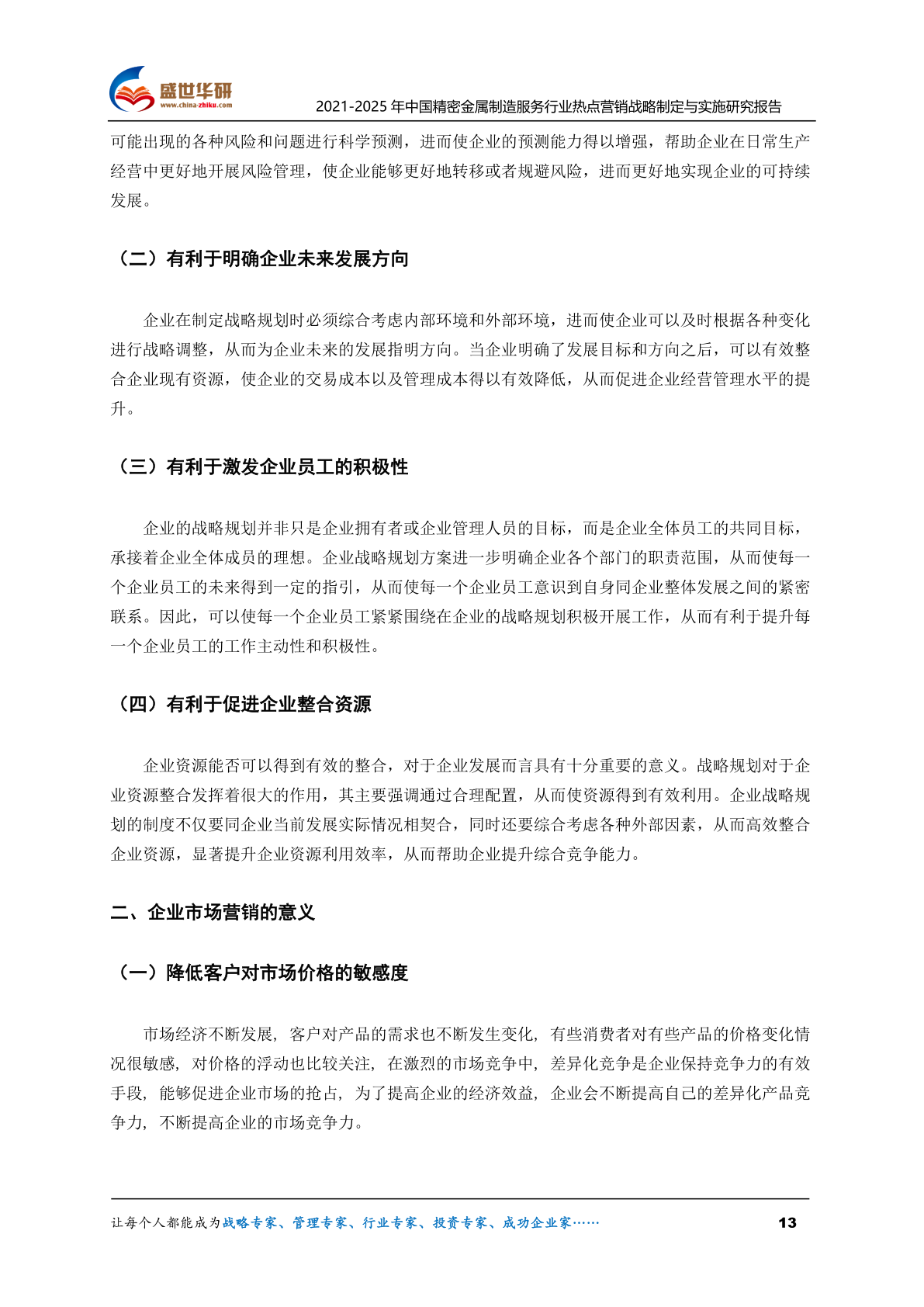 盛世华研
www.china-zhiku.com
2021-2025 年中国精密金属制造服务行业热点营销战略制定与实施研究报告

可能出现的各种风险和问题进行科学预测，进而使企业的预测能力得以增强，帮助企业在日常生产经营中更好地开展风险管理，使企业能够更好地转移或者规避风险，进而更好地实现企业的可持续发展。

（二）有利于明确企业未来发展方向

企业在制定战略规划时必须综合考虑内部环境和外部环境，进而使企业可以及时根据各种变化进行战略调整，从而为企业未来的发展指明方向。当企业明确了发展目标和方向之后，可以有效整合企业现有资源，使企业的交易成本以及管理成本得以有效降低，从而促进企业经营管理水平的提升。

（三）有利于激发企业员工的积极性

企业的战略规划并非只是企业拥有者或企业管理人员的目标，而是企业全体员工的共同目标，承接着企业全体成员的理想。企业战略规划方案进一步明确企业各个部门的职责范围，从而使每一个企业员工的未来得到一定的指引，从而使每一个企业员工意识到自身同企业整体发展之间的紧密联系。因此，可以使每一个企业员工紧紧围绕在企业的战略规划积极开展工作，从而有利于提升每一个企业员工的工作主动性和积极性。

（四）有利于促进企业整合资源

企业资源能否可以得到有效的整合，对于企业发展而言具有十分重要的意义。战略规划对于企业资源整合发挥着很大的作用，其主要强调通过合理配置，从而使资源得到有效利用。企业战略规划的制度不仅要同企业当前发展实际情况相契合，同时还要综合考虑各种外部因素，从而高效整合企业资源，显著提升企业资源利用效率，从而帮助企业提升综合竞争能力。

二、企业市场营销的意义

（一）降低客户对市场价格的敏感度

市场经济不断发展，客户对产品的需求也不断发生变化，有些消费者对有些产品的价格变化情况很敏感，对价格的浮动也比较关注，在激烈的市场竞争中，差异化竞争是企业保持竞争力的有效手段，能够促进企业市场的抢占，为了提高企业的经济效益，企业会不断提高自己的差异化产品竞争力，不断提高企业的市场竞争力。

让每个人都能成为战略专家、管理专家、行业专家、投资专家、成功企业家……
13